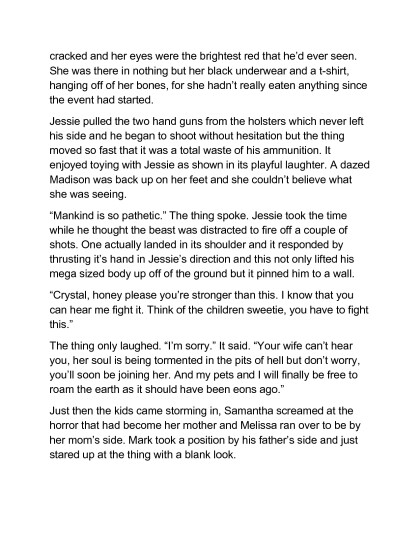 cracked and her eyes were the brightest red that he'd ever seen. She was there in nothing but her black underwear and a t-shirt, hanging off of her bones, for she hadn't really eaten anything since the event had started.

Jessie pulled the two hand guns from the holsters which never left his side and he began to shoot without hesitation but the thing moved so fast that it was a total waste of his ammunition. It enjoyed toying with Jessie as shown in its playful laughter. A dazed Madison was back up on her feet and she couldn't believe what she was seeing.

"Mankind is so pathetic." The thing spoke. Jessie took the time while he thought the beast was distracted to fire off a couple of shots. One actually landed in its shoulder and it responded by thrusting it's hand in Jessie's direction and this not only lifted his mega sized body up off of the ground but it pinned him to a wall.

"Crystal, honey please you're stronger than this. I know that you can hear me fight it. Think of the children sweetie, you have to fight this."

The thing only laughed. "I'm sorry." It said. "Your wife can't hear you, her soul is being tormented in the pits of hell but don't worry, you'll soon be joining her. And my pets and I will finally be free to roam the earth as it should have been eons ago."

Just then the kids came storming in, Samantha screamed at the horror that had become her mother and Melissa ran over to be by her mom's side. Mark took a position by his father's side and just stared up at the thing with a blank look.